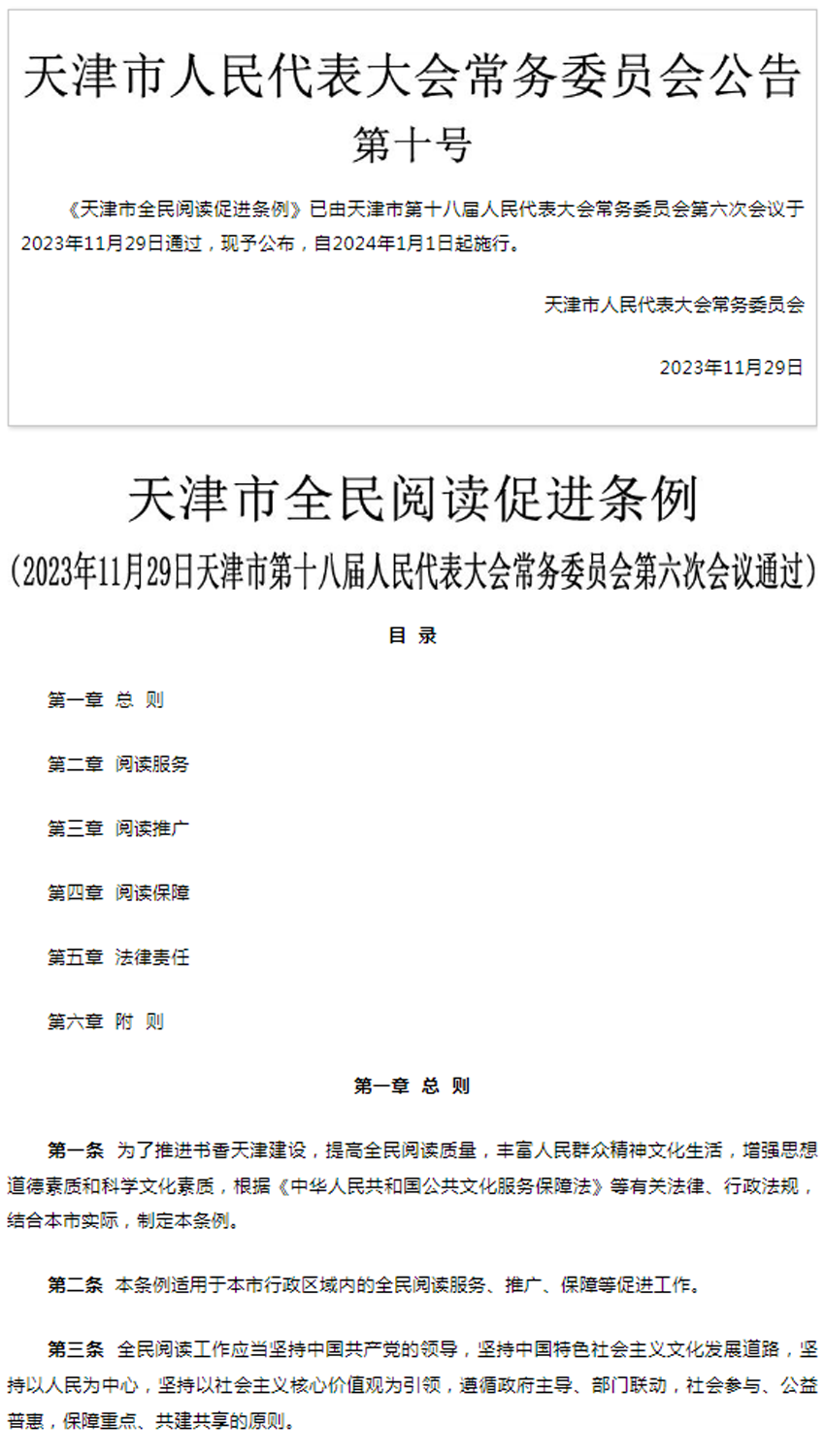 天津市人民代表大会常务委员会公告

第十号

《天津市全民阅读促进条例》已由天津市第十八届人民代表大会常务委员会第六次会议于2023年11月29日通过，现予公布，自2024年1月1日起施行。

天津市人民代表大会常务委员会

2023年11月29日

天津市全民阅读促进条例

（2023年11月29日天津市第十八届人民代表大会常务委员会第六次会议通过）

目 录

第一章 总 则

第二章 阅读服务

第三章 阅读推广

第四章 阅读保障

第五章 法律责任

第六章 附 则

第一章 总 则

第一条 为了推进书香天津建设，提高全民阅读质量，丰富人民群众精神文化生活，增强思想道德素质和科学文化素质，根据《中华人民共和国公共文化服务保障法》等有关法律、行政法规，结合本市实际，制定本条例。

第二条 本条例适用于本市行政区域内的全民阅读服务、推广、保障等促进工作。

第三条 全民阅读工作应当坚持中国共产党的领导，坚持中国特色社会主义文化发展道路，坚持以人民为中心，坚持以社会主义核心价值观为引领，遵循政府主导、部门联动，社会参与、公益普惠，保障重点、共建共享的原则。